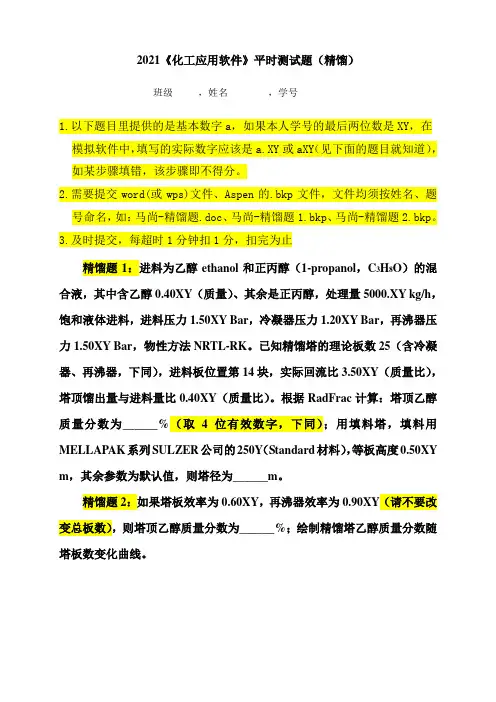 2021《化工应用软件》平时测试题（精馏）

班级　　，姓名　　　，学号

1. 以下题目里提供的是基本数字 a，如果本人学号的最后两位数是 XY，在模拟软件中，填写的实际数字应该是 a.XY 或 aXY(见下面的题目就知道)，如某步骤填错，该步骤即不得分。

2. 需要提交 word(或 wps)文件、Aspen 的.bkp 文件，文件均须按姓名、题号命名，如：马尚-精馏题.doc、马尚-精馏题 1.bkp、马尚-精馏题 2.bkp。

3. 及时提交，每超时 1 分钟扣 1 分，扣完为止

精馏题 1：进料为乙醇 ethanol 和正丙醇（1-propanol，$C_3H_8O$）的混合液，其中含乙醇 0.40XY（质量）、其余是正丙醇，处理量 5000.XY kg/h，饱和液体进料，进料压力 1.50XY Bar，冷凝器压力 1.20XY Bar，再沸器压力 1.50XY Bar，物性方法 NRTL-RK。已知精馏塔的理论板数 25（含冷凝器、再沸器，下同），进料板位置第 14 块，实际回流比 3.50XY（质量比），塔顶馏出量与进料量比 0.40XY（质量比）。根据 RadFrac 计算：塔顶乙醇质量分数为______%（取 4 位有效数字，下同）；用填料塔，填料用 MELLAPAK 系列 SULZER 公司的 250Y(Standard 材料)，等板高度 0.50XY m，其余参数为默认值，则塔径为______m。

精馏题 2：如果塔板效率为 0.60XY，再沸器效率为 0.90XY（请不要改变总板数），则塔顶乙醇质量分数为______%；绘制精馏塔乙醇质量分数随塔板数变化曲线。